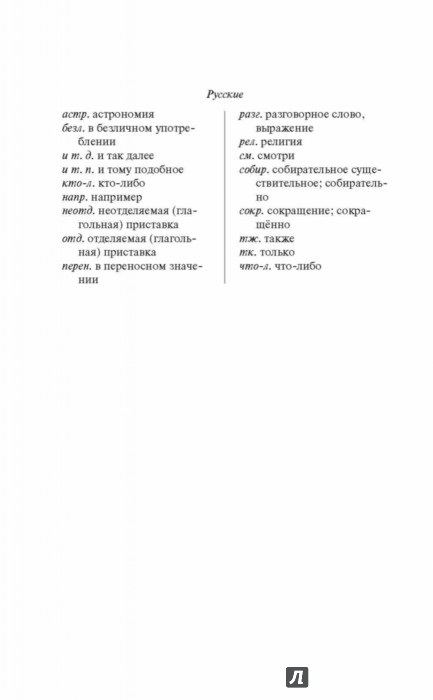 Русские

астр. астрономия
безл. в безличном употреблении
и т. д. и так далее
и т. п. и тому подобное
кто-л. кто-либо
напр. например
неотд. неотделяемая (глагольная) приставка
отд. отделяемая (глагольная) приставка
перен. в переносном значении

разг. разговорное слово, выражение
рел. религия
см. смотри
собир. собирательное существительное; собирательно
сокр. сокращение; сокращённо
тж. также
тк. только
что-л. что-либо

Л